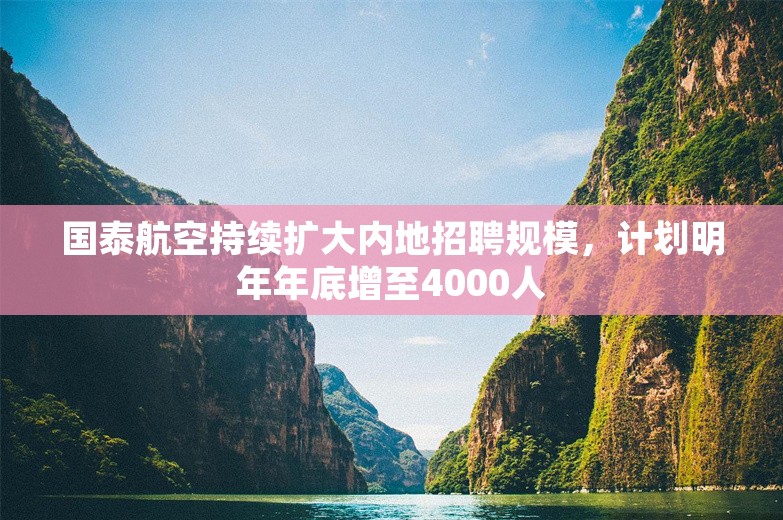 国泰航空持续扩大内地招聘规模，计划明年年底增至4000人